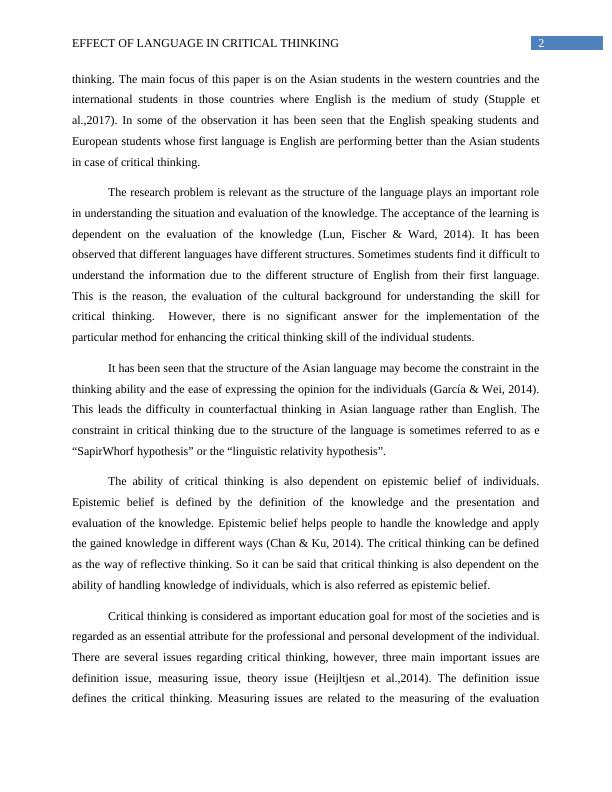 EFFECT OF LANGUAGE IN CRITICAL THINKING 2

thinking. The main focus of this paper is on the Asian students in the western countries and the international students in those countries where English is the medium of study (Stupple et al.,2017). In some of the observation it has been seen that the English speaking students and European students whose first language is English are performing better than the Asian students in case of critical thinking.

The research problem is relevant as the structure of the language plays an important role in understanding the situation and evaluation of the knowledge. The acceptance of the learning is dependent on the evaluation of the knowledge (Lun, Fischer & Ward, 2014). It has been observed that different languages have different structures. Sometimes students find it difficult to understand the information due to the different structure of English from their first language. This is the reason, the evaluation of the cultural background for understanding the skill for critical thinking. However, there is no significant answer for the implementation of the particular method for enhancing the critical thinking skill of the individual students.

It has been seen that the structure of the Asian language may become the constraint in the thinking ability and the ease of expressing the opinion for the individuals (García & Wei, 2014). This leads the difficulty in counterfactual thinking in Asian language rather than English. The constraint in critical thinking due to the structure of the language is sometimes referred to as e “SapirWhorf hypothesis” or the “linguistic relativity hypothesis”.

The ability of critical thinking is also dependent on epistemic belief of individuals. Epistemic belief is defined by the definition of the knowledge and the presentation and evaluation of the knowledge. Epistemic belief helps people to handle the knowledge and apply the gained knowledge in different ways (Chan & Ku, 2014). The critical thinking can be defined as the way of reflective thinking. So it can be said that critical thinking is also dependent on the ability of handling knowledge of individuals, which is also referred as epistemic belief.

Critical thinking is considered as important education goal for most of the societies and is regarded as an essential attribute for the professional and personal development of the individual. There are several issues regarding critical thinking, however, three main important issues are definition issue, measuring issue, theory issue (Heijltjesn et al.,2014). The definition issue defines the critical thinking. Measuring issues are related to the measuring of the evaluation